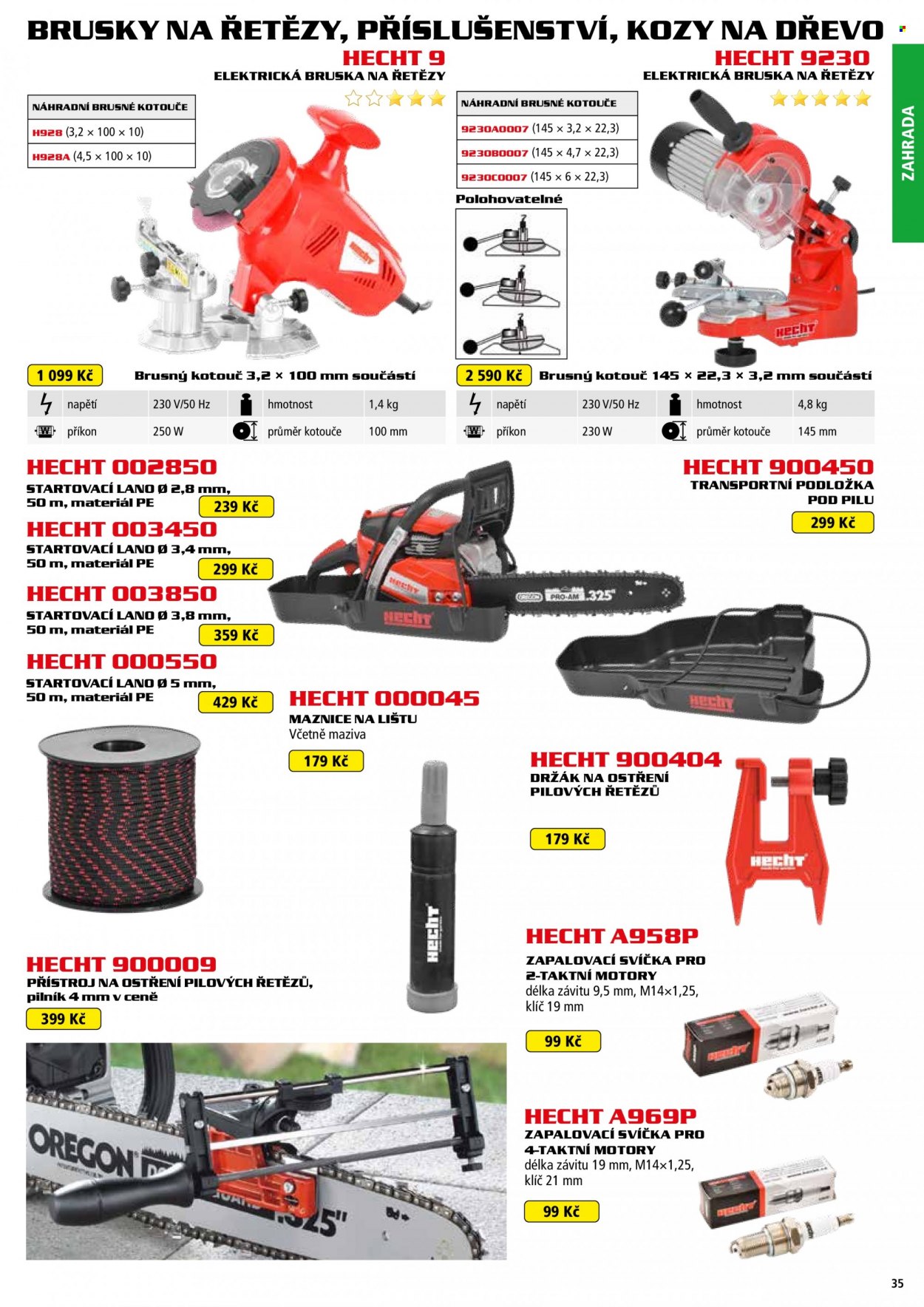 BRUSKY NA ŘETĚZY, PŘÍSLUŠENSTVÍ, KOZY NA DŘEVO

ZAHRADA

HECHT 9
ELEKTRICKÁ BRUSKA NA ŘETĚZY

NÁHRADNÍ BRUSNÉ KOTOUČE
H928 (3,2 × 100 × 10)
H928A (4,5 × 100 × 10)

1 099 Kč Brusný kotouč 3,2 × 100 mm součástí

| napětí | 230 V/50 Hz | hmotnost | 1,4 kg |
|---|---|---|---|
| příkon | 250 W | průměr kotouče | 100 mm |

HECHT 9230
ELEKTRICKÁ BRUSKA NA ŘETĚZY

NÁHRADNÍ BRUSNÉ KOTOUČE
9230A0007 (145 × 3,2 × 22,3)
9230B0007 (145 × 4,7 × 22,3)
9230C0007 (145 × 6 × 22,3)

Polohovatelné

2 590 Kč Brusný kotouč 145 × 22,3 × 3,2 mm součástí

| napětí | 230 V/50 Hz | hmotnost | 4,8 kg |
|---|---|---|---|
| příkon | 230 W | průměr kotouče | 145 mm |

HECHT 002850
STARTOVACÍ LANO Ø 2,8 mm, 50 m, materiál PE
239 Kč

HECHT 003450
STARTOVACÍ LANO Ø 3,4 mm, 50 m, materiál PE
299 Kč

HECHT 003850
STARTOVACÍ LANO Ø 3,8 mm, 50 m, materiál PE
359 Kč

HECHT 000550
STARTOVACÍ LANO Ø 5 mm, 50 m, materiál PE
429 Kč

HECHT 900450
TRANSPORTNÍ PODLOŽKA POD PILU
299 Kč

HECHT 000045
MAZNICE NA LIŠTU
Včetně maziva
179 Kč

HECHT 900404
DRŽÁK NA OSTŘENÍ PILOVÝCH ŘETĚZŮ
179 Kč

HECHT 900009
PŘÍSTROJ NA OSTŘENÍ PILOVÝCH ŘETĚZŮ, pilník 4 mm v ceně
399 Kč

HECHT A958P
ZAPALOVACÍ SVÍČKA PRO 2-TAKTNÍ MOTORY
délka závitu 9,5 mm, M14×1,25, klíč 19 mm
99 Kč

HECHT A969P
ZAPALOVACÍ SVÍČKA PRO 4-TAKTNÍ MOTORY
délka závitu 19 mm, M14×1,25, klíč 21 mm
99 Kč

35